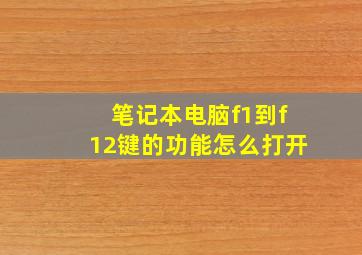 笔记本电脑f1到f12键的功能怎么打开